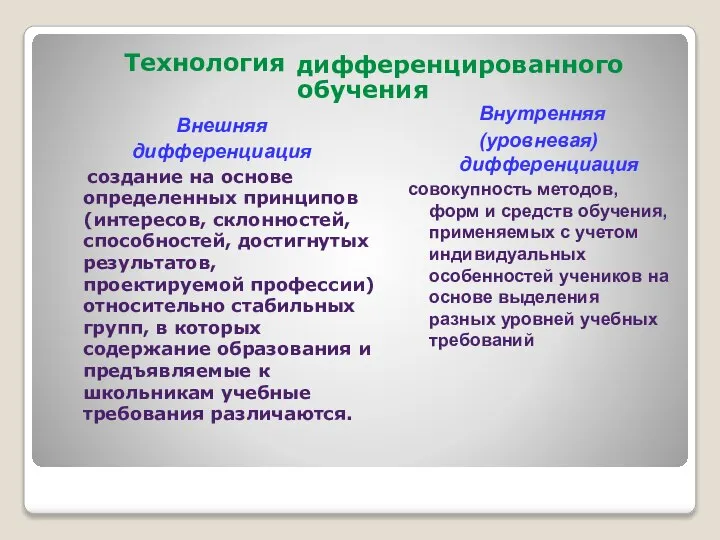 Технология дифференцированного обучения

Внешняя дифференциация

создание на основе определенных принципов (интересов, склонностей, способностей, достигнутых результатов, проектируемой профессии) относительно стабильных групп, в которых содержание образования и предъявляемые к школьникам учебные требования различаются.

Внутренняя (уровневая) дифференциация

совокупность методов, форм и средств обучения, применяемых с учетом индивидуальных особенностей учеников на основе выделения разных уровней учебных требований